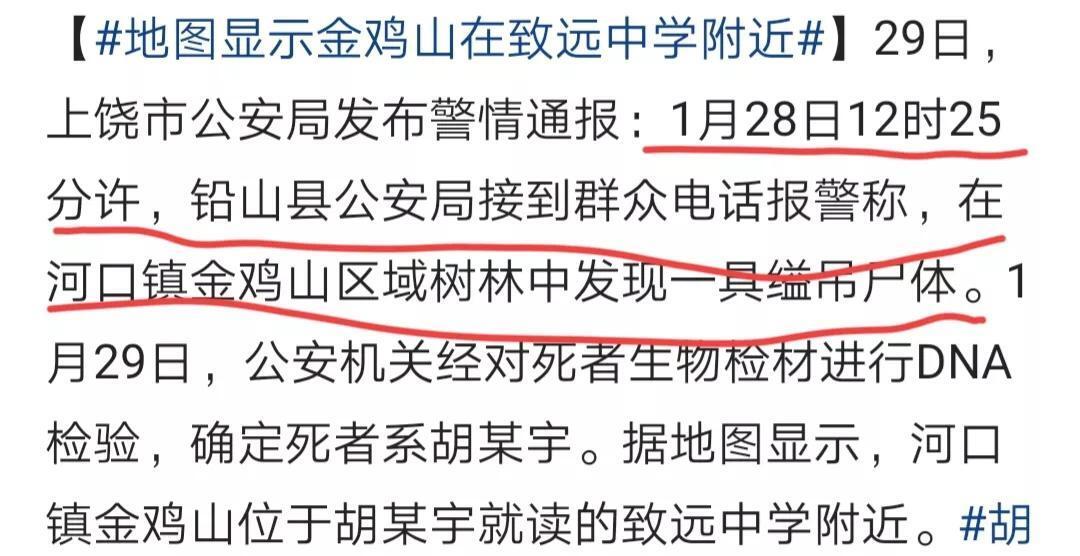 【#地图显示金鸡山在致远中学附近#】29日，上饶市公安局发布警情通报：1月28日12时25分许，铅山县公安局接到群众电话报警称，在河口镇金鸡山区域树林中发现一具缢吊尸体。1月29日，公安机关经对死者生物检材进行DNA检验，确定死者系胡某宇。据地图显示，河口镇金鸡山位于胡某宇就读的致远中学附近。#胡